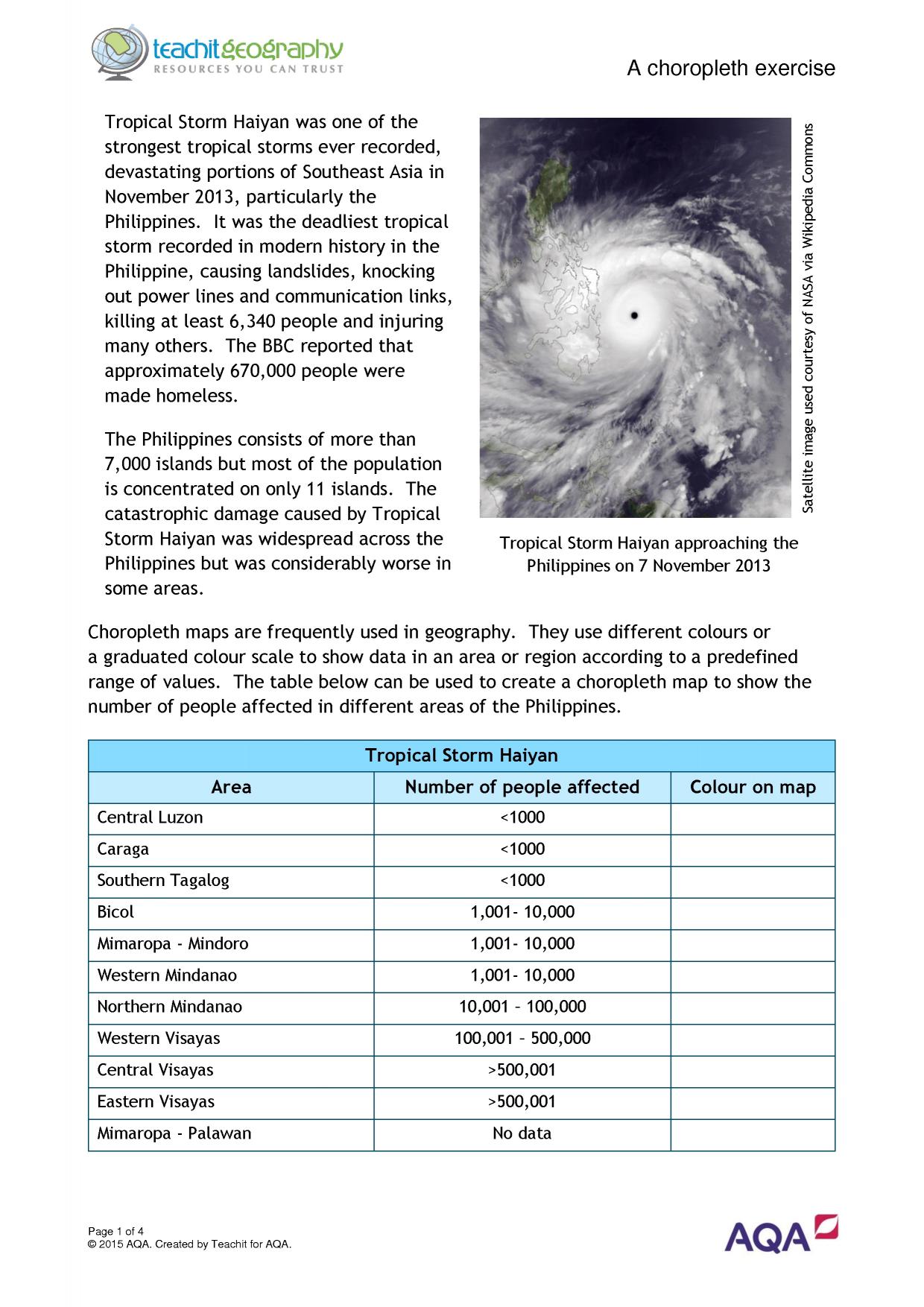 teachitgeography
RESOURCES YOU CAN TRUST

A choropleth exercise

Tropical Storm Haiyan was one of the strongest tropical storms ever recorded, devastating portions of Southeast Asia in November 2013, particularly the Philippines. It was the deadliest tropical storm recorded in modern history in the Philippine, causing landslides, knocking out power lines and communication links, killing at least 6,340 people and injuring many others. The BBC reported that approximately 670,000 people were made homeless.

The Philippines consists of more than 7,000 islands but most of the population is concentrated on only 11 islands. The catastrophic damage caused by Tropical Storm Haiyan was widespread across the Philippines but was considerably worse in some areas.

Satellite image used courtesy of NASA via Wikipedia Commons

Tropical Storm Haiyan approaching the Philippines on 7 November 2013

Choropleth maps are frequently used in geography. They use different colours or a graduated colour scale to show data in an area or region according to a predefined range of values. The table below can be used to create a choropleth map to show the number of people affected in different areas of the Philippines.

| Tropical Storm Haiyan | | |
|---|---|---|
| Area | Number of people affected | Colour on map |
| Central Luzon | <1000 | |
| Caraga | <1000 | |
| Southern Tagalog | <1000 | |
| Bicol | 1,001- 10,000 | |
| Mimaropa - Mindoro | 1,001- 10,000 | |
| Western Mindanao | 1,001- 10,000 | |
| Northern Mindanao | 10,001 – 100,000 | |
| Western Visayas | 100,001 – 500,000 | |
| Central Visayas | >500,001 | |
| Eastern Visayas | >500,001 | |
| Mimaropa - Palawan | No data | |

Page 1 of 4
© 2015 AQA. Created by Teachit for AQA.

AQA